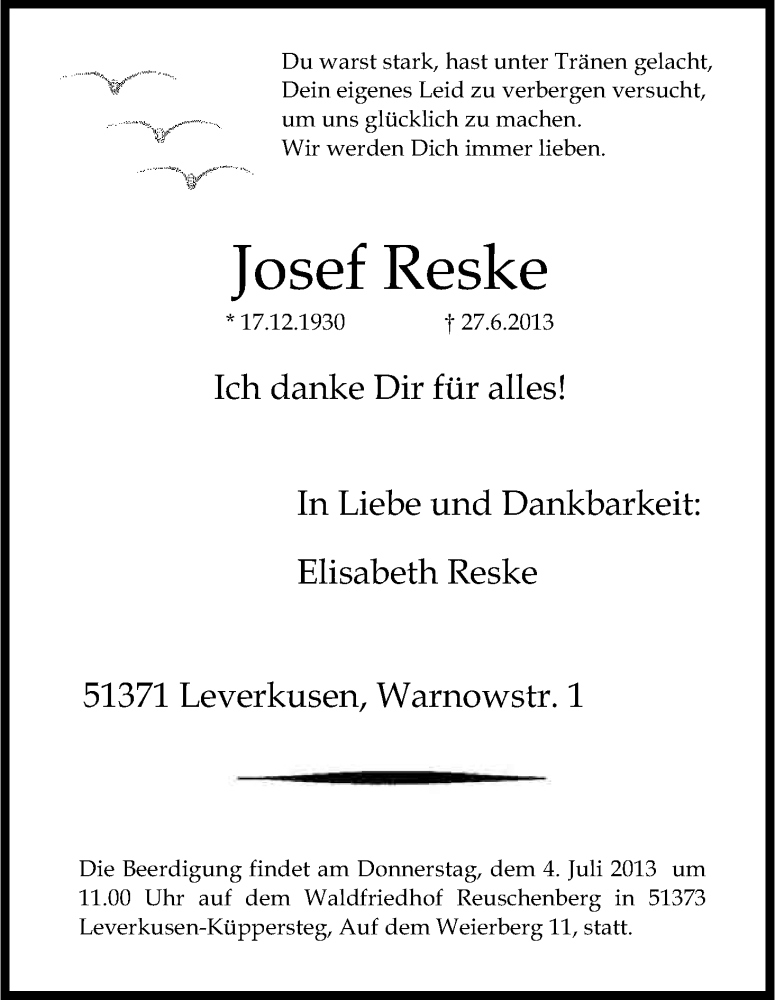 Du warst stark, hast unter Tränen gelacht,
Dein eigenes Leid zu verbergen versucht,
um uns glücklich zu machen.
Wir werden Dich immer lieben.

Josef Reske

* 17.12.1930 † 27.6.2013

Ich danke Dir für alles!

In Liebe und Dankbarkeit:

Elisabeth Reske

51371 Leverkusen, Warnowstr. 1

Die Beerdigung findet am Donnerstag, dem 4. Juli 2013 um 11.00 Uhr auf dem Waldfriedhof Reuschenberg in 51373 Leverkusen-Küppersteg, Auf dem Weierberg 11, statt.